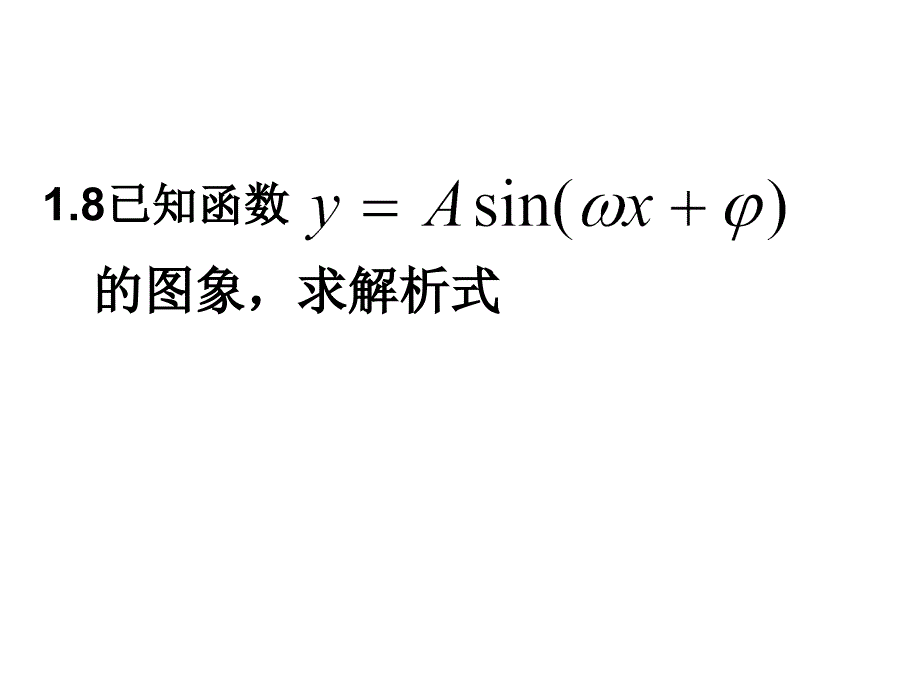 1.8已知函数 $y = A\sin(\omega x + \varphi)$
的图象，求解析式